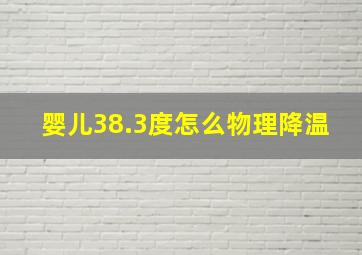 婴儿38.3度怎么物理降温